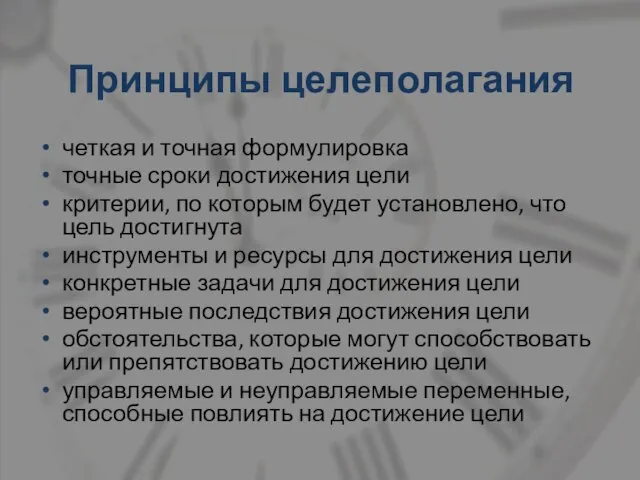 Принципы целеполагания

• четкая и точная формулировка
• точные сроки достижения цели
• критерии, по которым будет установлено, что цель достигнута
• инструменты и ресурсы для достижения цели
• конкретные задачи для достижения цели
• вероятные последствия достижения цели
• обстоятельства, которые могут способствовать или препятствовать достижению цели
• управляемые и неуправляемые переменные, способные повлиять на достижение цели